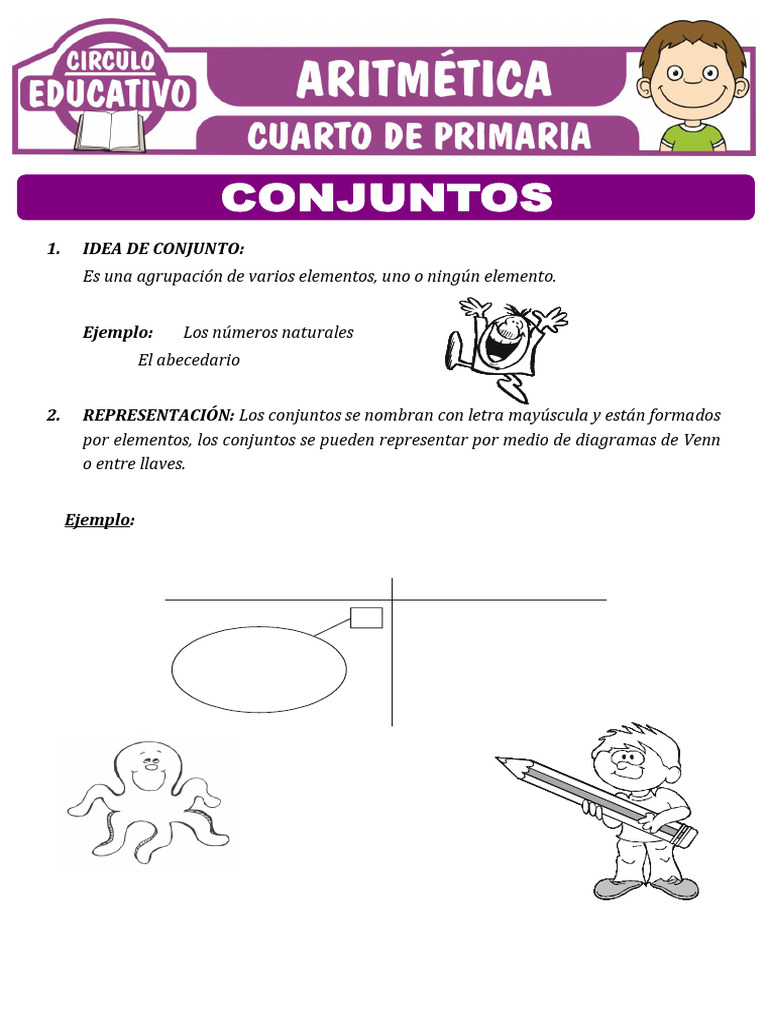 CIRCULO
EDUCATIVO

ARITMÉTICA

CUARTO DE PRIMARIA

CONJUNTOS

1. IDEA DE CONJUNTO:
Es una agrupación de varios elementos, uno o ningún elemento.

Ejemplo: Los números naturales
El abecedario

2. REPRESENTACIÓN: Los conjuntos se nombran con letra mayúscula y están formados por elementos, los conjuntos se pueden representar por medio de diagramas de Venn o entre llaves.

Ejemplo: